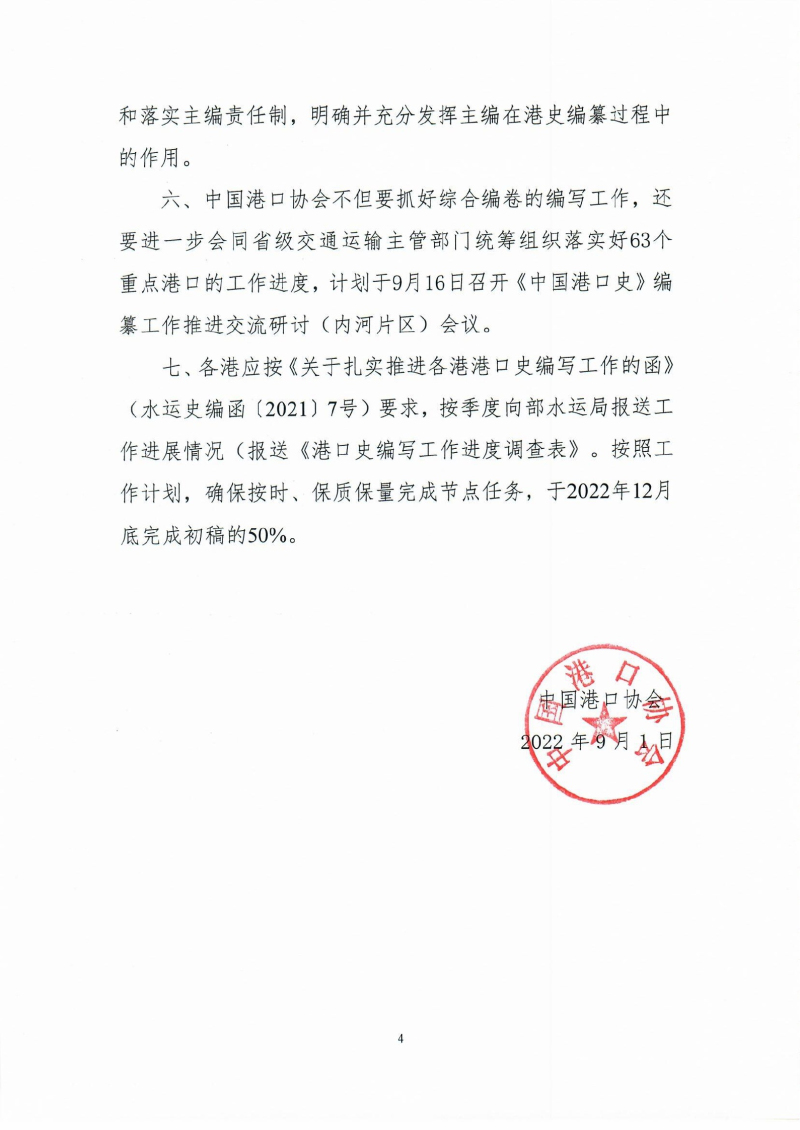 和落实主编责任制，明确并充分发挥主编在港史编纂过程中的作用。

六、中国港口协会不但要抓好综合编卷的编写工作，还要进一步会同省级交通运输主管部门统筹组织落实好63个重点港口的工作进度，计划于9月16日召开《中国港口史》编纂工作推进交流研讨（内河片区）会议。

七、各港应按《关于扎实推进各港港口史编写工作的函》（水运史编函〔2021〕7号）要求，按季度向部水运局报送工作进展情况（报送《港口史编写工作进度调查表》。按照工作计划，确保按时、保质保量完成节点任务，于2022年12月底完成初稿的50%。

中国港口协会
2022 年 9 月 1 日

中国港口协会

4